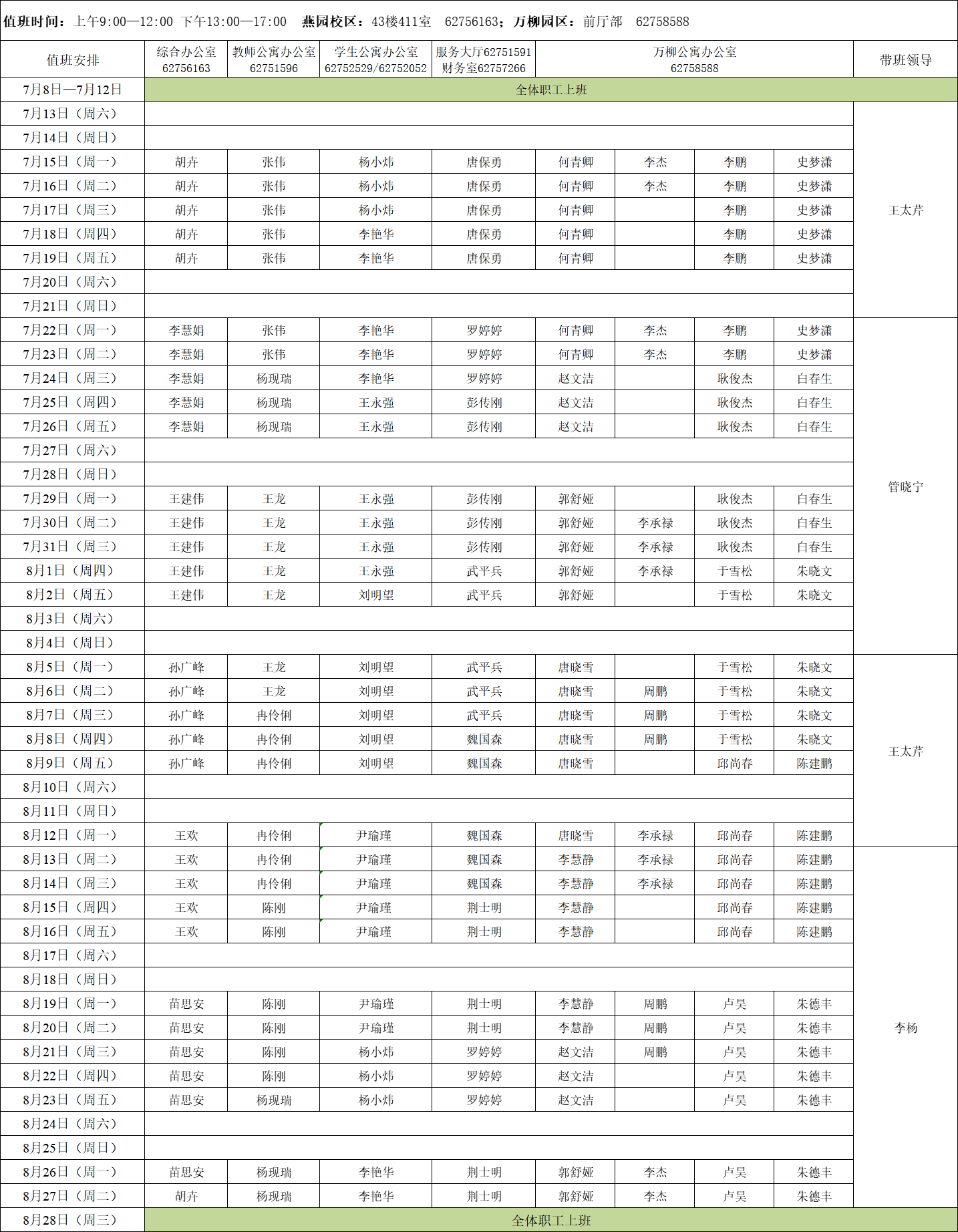 值班时间：上午9:00—12:00 下午13:00—17:00 燕园校区：43楼411室 62756163；万柳园区：前厅部 62758588

| 值班安排 | 综合办公室 62756163 | 教师公寓办公室 62751596 | 学生公寓办公室 62752529/62752052 | 服务大厅62751591 财务室62757266 | 万柳公寓办公室 62758588 | | | | 带班领导 |
|---|---|---|---|---|---|---|---|---|---|
| 7月8日—7月12日 | 全体职工上班 | | | | | | | | |
| 7月13日（周六） | | | | | | | | | 王太芹 |
| 7月14日（周日） | | | | | | | | | |
| 7月15日（周一） | 胡卉 | 张伟 | 杨小炜 | 唐保勇 | 何青卿 | 李杰 | 李鹏 | 史梦潇 | |
| 7月16日（周二） | 胡卉 | 张伟 | 杨小炜 | 唐保勇 | 何青卿 | 李杰 | 李鹏 | 史梦潇 | |
| 7月17日（周三） | 胡卉 | 张伟 | 杨小炜 | 唐保勇 | 何青卿 | | 李鹏 | 史梦潇 | |
| 7月18日（周四） | 胡卉 | 张伟 | 李艳华 | 唐保勇 | 何青卿 | | 李鹏 | 史梦潇 | |
| 7月19日（周五） | 胡卉 | 张伟 | 李艳华 | 唐保勇 | 何青卿 | | 李鹏 | 史梦潇 | |
| 7月20日（周六） | | | | | | | | | |
| 7月21日（周日） | | | | | | | | | |
| 7月22日（周一） | 李慧娟 | 张伟 | 李艳华 | 罗婷婷 | 何青卿 | 李杰 | 李鹏 | 史梦潇 | 管晓宁 |
| 7月23日（周二） | 李慧娟 | 张伟 | 李艳华 | 罗婷婷 | 何青卿 | 李杰 | 李鹏 | 史梦潇 | |
| 7月24日（周三） | 李慧娟 | 杨现瑞 | 李艳华 | 罗婷婷 | 赵文洁 | | 耿俊杰 | 白春生 | |
| 7月25日（周四） | 李慧娟 | 杨现瑞 | 王永强 | 彭传刚 | 赵文洁 | | 耿俊杰 | 白春生 | |
| 7月26日（周五） | 李慧娟 | 杨现瑞 | 王永强 | 彭传刚 | 赵文洁 | | 耿俊杰 | 白春生 | |
| 7月27日（周六） | | | | | | | | | |
| 7月28日（周日） | | | | | | | | | |
| 7月29日（周一） | 王建伟 | 王龙 | 王永强 | 彭传刚 | 郭舒娅 | | 耿俊杰 | 白春生 | |
| 7月30日（周二） | 王建伟 | 王龙 | 王永强 | 彭传刚 | 郭舒娅 | 李承禄 | 耿俊杰 | 白春生 | |
| 7月31日（周三） | 王建伟 | 王龙 | 王永强 | 彭传刚 | 郭舒娅 | 李承禄 | 耿俊杰 | 白春生 | |
| 8月1日（周四） | 王建伟 | 王龙 | 王永强 | 武平兵 | 郭舒娅 | 李承禄 | 于雪松 | 朱晓文 | |
| 8月2日（周五） | 王建伟 | 王龙 | 刘明望 | 武平兵 | 郭舒娅 | | 于雪松 | 朱晓文 | |
| 8月3日（周六） | | | | | | | | | |
| 8月4日（周日） | | | | | | | | | |
| 8月5日（周一） | 孙广峰 | 王龙 | 刘明望 | 武平兵 | 唐晓雪 | | 于雪松 | 朱晓文 | 王太芹 |
| 8月6日（周二） | 孙广峰 | 王龙 | 刘明望 | 武平兵 | 唐晓雪 | 周鹏 | 于雪松 | 朱晓文 | |
| 8月7日（周三） | 孙广峰 | 冉伶俐 | 刘明望 | 武平兵 | 唐晓雪 | 周鹏 | 于雪松 | 朱晓文 | |
| 8月8日（周四） | 孙广峰 | 冉伶俐 | 刘明望 | 魏国森 | 唐晓雪 | 周鹏 | 于雪松 | 朱晓文 | |
| 8月9日（周五） | 孙广峰 | 冉伶俐 | 刘明望 | 魏国森 | 唐晓雪 | | 邱尚春 | 陈建鹏 | |
| 8月10日（周六） | | | | | | | | | |
| 8月11日（周日） | | | | | | | | | |
| 8月12日（周一） | 王欢 | 冉伶俐 | 尹瑜瑾 | 魏国森 | 唐晓雪 | 李承禄 | 邱尚春 | 陈建鹏 | |
| 8月13日（周二） | 王欢 | 冉伶俐 | 尹瑜瑾 | 魏国森 | 李慧静 | 李承禄 | 邱尚春 | 陈建鹏 | 李杨 |
| 8月14日（周三） | 王欢 | 冉伶俐 | 尹瑜瑾 | 魏国森 | 李慧静 | 李承禄 | 邱尚春 | 陈建鹏 | |
| 8月15日（周四） | 王欢 | 陈刚 | 尹瑜瑾 | 荆士明 | 李慧静 | | 邱尚春 | 陈建鹏 | |
| 8月16日（周五） | 王欢 | 陈刚 | 尹瑜瑾 | 荆士明 | 李慧静 | | 邱尚春 | 陈建鹏 | |
| 8月17日（周六） | | | | | | | | | |
| 8月18日（周日） | | | | | | | | | |
| 8月19日（周一） | 苗思安 | 陈刚 | 尹瑜瑾 | 荆士明 | 李慧静 | 周鹏 | 卢昊 | 朱德丰 | |
| 8月20日（周二） | 苗思安 | 陈刚 | 尹瑜瑾 | 荆士明 | 李慧静 | 周鹏 | 卢昊 | 朱德丰 | |
| 8月21日（周三） | 苗思安 | 陈刚 | 杨小炜 | 罗婷婷 | 赵文洁 | 周鹏 | 卢昊 | 朱德丰 | |
| 8月22日（周四） | 苗思安 | 陈刚 | 杨小炜 | 罗婷婷 | 赵文洁 | | 卢昊 | 朱德丰 | |
| 8月23日（周五） | 苗思安 | 杨现瑞 | 杨小炜 | 罗婷婷 | 赵文洁 | | 卢昊 | 朱德丰 | |
| 8月24日（周六） | | | | | | | | | |
| 8月25日（周日） | | | | | | | | | |
| 8月26日（周一） | 苗思安 | 杨现瑞 | 李艳华 | 荆士明 | 郭舒娅 | 李杰 | 卢昊 | 朱德丰 | |
| 8月27日（周二） | 胡卉 | 杨现瑞 | 李艳华 | 荆士明 | 郭舒娅 | 李杰 | 卢昊 | 朱德丰 | |
| 8月28日（周三） | 全体职工上班 | | | | | | | | |